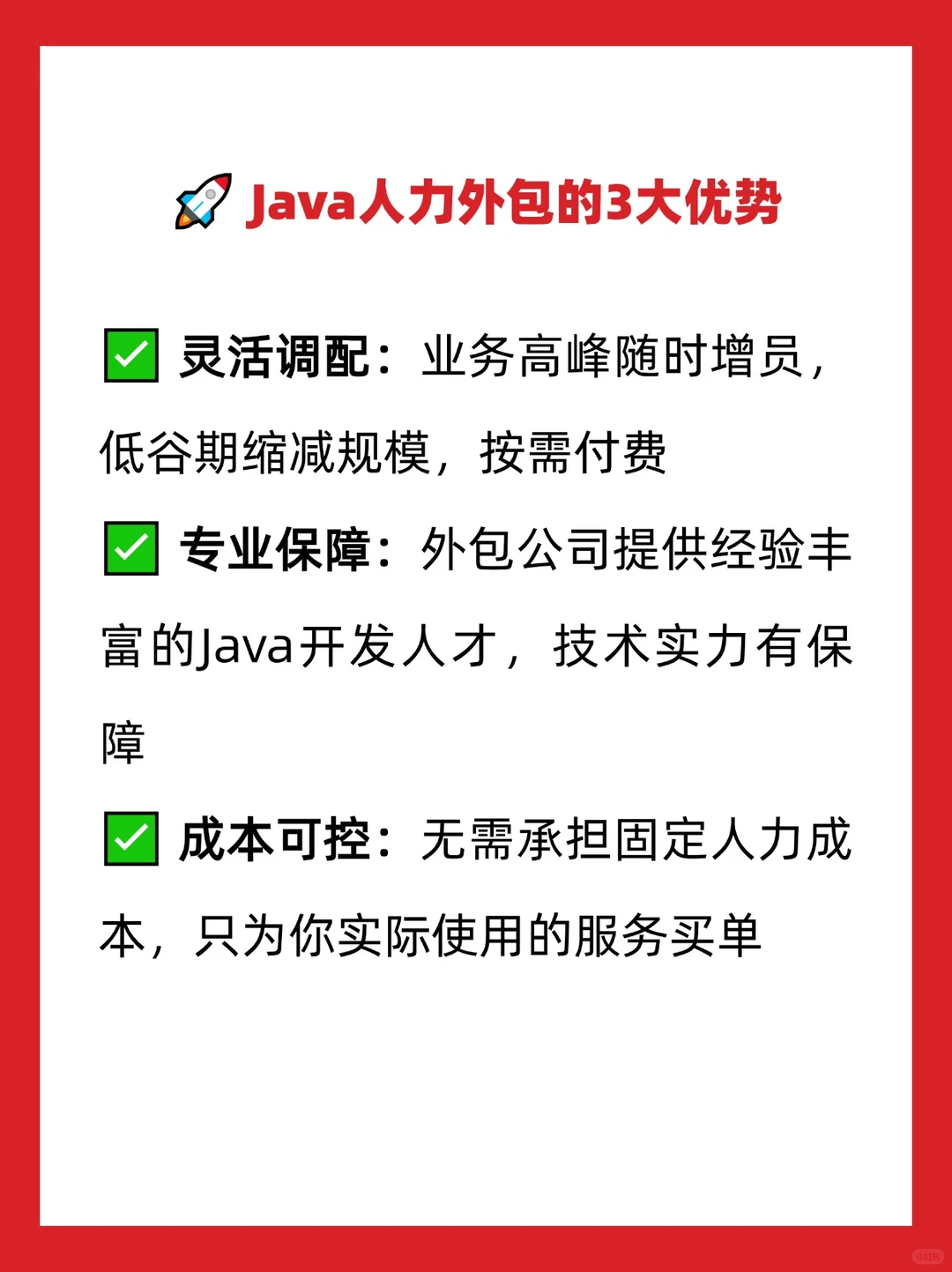 🚀 Java人力外包的3大优势

✅ 灵活调配：业务高峰随时增员，低谷期缩减规模，按需付费

✅ 专业保障：外包公司提供经验丰富的Java开发人才，技术实力有保障

✅ 成本可控：无需承担固定人力成本，只为你实际使用的服务买单

小红书